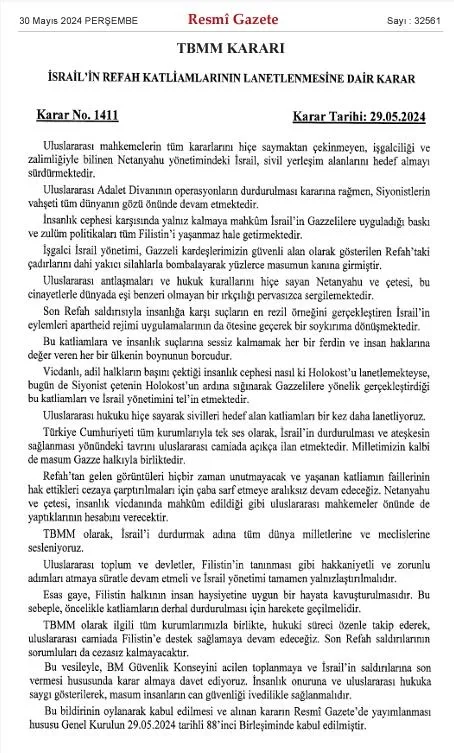 30 Mayıs 2024 PERŞEMBE

Resmî Gazete

Sayı : 32561

TBMM KARARI

İSRAİL'İN REFAH KATLİAMLARININ LANETLENMESİNE DAİR KARAR

Karar No. 1411

Karar Tarihi: 29.05.2024

Uluslararası mahkemelerin tüm kararlarını hiçe saymaktan çekinmeyen, işgalciliği ve zalimliğiyle bilinen Netanyahu yönetimindeki İsrail, sivil yerleşim alanlarını hedef almayı sürdürmektedir.

Uluslararası Adalet Divanının operasyonların durdurulması kararına rağmen, Siyonistlerin vahşeti tüm dünyanın gözü önünde devam etmektedir.

İnsanlık cephesi karşısında yalnız kalmaya mahkûm İsrail'in Gazzelilere uyguladığı baskı ve zulüm politikaları tüm Filistin'i yaşanmaz hale getirmektedir.

İşgalci İsrail yönetimi, Gazzeli kardeşlerimizin güvenli alan olarak gösterilen Refah'taki çadırlarını dahi yakıcı silahlarla bombalayarak yüzlerce masumun kanına girmiştir.

Uluslararası antlaşmaları ve hukuk kurallarını hiçe sayan Netanyahu ve çetesi, bu cinayetlerle dünyada eşi benzeri olmayan bir ırkçılığı pervasızca sergilemektedir.

Son Refah saldırısıyla insanlığa karşı suçların en rezil örneğini gerçekleştiren İsrail'in eylemleri apartheid rejimi uygulamalarının da ötesine geçerek bir soykırıma dönüşmektedir.

Bu katliamlara ve insanlık suçlarına sessiz kalmamak her bir ferdin ve insan haklarına değer veren her bir ülkenin boynunun borcudur.

Vicdanlı, adil halkların başını çektiği insanlık cephesi nasıl ki Holokost'u lanetlemekteyse, bugün de Siyonist çetenin Holokost'un ardına sığınarak Gazzelilere yönelik gerçekleştirdiği bu katliamları ve İsrail yönetimini tel'in etmektedir.

Uluslararası hukuku hiçe sayarak sivilleri hedef alan katliamları bir kez daha lanetliyoruz.

Türkiye Cumhuriyeti tüm kurumlarıyla tek ses olarak, İsrail'in durdurulması ve ateşkesin sağlanması yönündeki tavrını uluslararası camiada açıkça ilan etmektedir. Milletimizin kalbi de masum Gazze halkıyla birliktedir.

Refah'tan gelen görüntüleri hiçbir zaman unutmayacak ve yaşanan katliamın faillerinin hak ettikleri cezaya çarptırılmaları için çaba sarf etmeye aralıksız devam edeceğiz. Netanyahu ve çetesi, insanlık vicdanında mahkûm edildiği gibi uluslararası mahkemeler önünde de yaptıklarının hesabını verecektir.

TBMM olarak, İsrail'i durdurmak adına tüm dünya milletlerine ve meclislerine sesleniyoruz.

Uluslararası toplum ve devletler, Filistin'in tanınması gibi hakkaniyetli ve zorunlu adımları atmaya süratle devam etmeli ve İsrail yönetimi tamamen yalnızlaştırılmalıdır.

Esas gaye, Filistin halkının insan haysiyetine uygun bir hayata kavuşturulmasıdır. Bu sebeple, öncelikle katliamların derhal durdurulması için harekete geçilmelidir.

TBMM olarak ilgili tüm kurumlarımızla birlikte, hukuki süreci özenle takip ederek, uluslararası camiada Filistin'e destek sağlamaya devam edeceğiz. Son Refah saldırılarının sorumluları da cezasız kalmayacaktır.

Bu vesileyle, BM Güvenlik Konseyini acilen toplanmaya ve İsrail'in saldırılarına son vermesi hususunda karar almaya davet ediyoruz. İnsanlık onuruna ve uluslararası hukuka saygı gösterilerek, masum insanların can güvenliği ivedilikle sağlanmalıdır.

Bu bildirinin oylanarak kabul edilmesi ve alınan kararın Resmî Gazete'de yayımlanması hususu Genel Kurulun 29.05.2024 tarihli 88'inci Birleşiminde kabul edilmiştir.